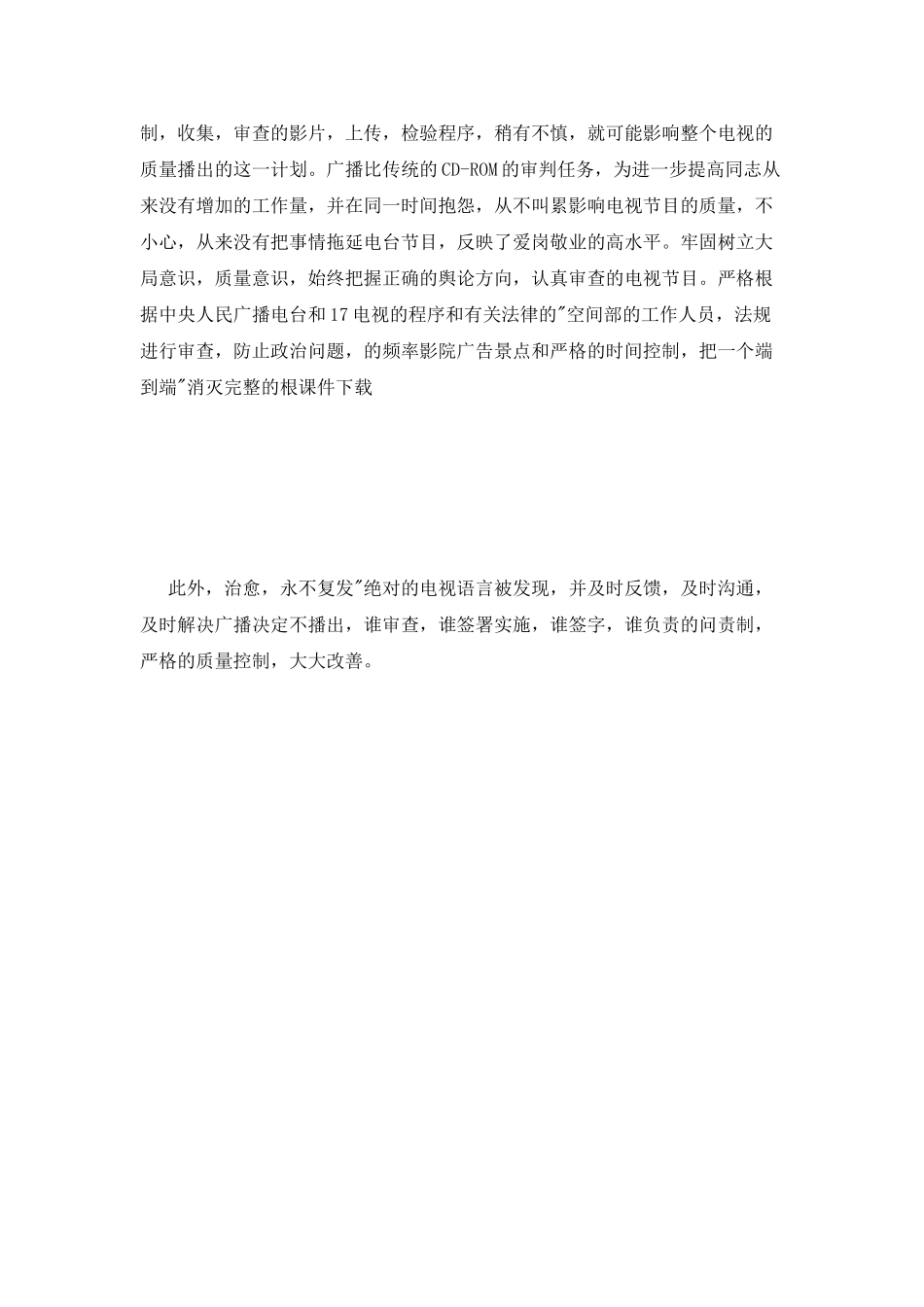 制，收集，审查的影片，上传，检验程序，稍有不慎，就可能影响整个电视的质量播出的这一计划。广播比传统的CD-ROM的审判任务，为进一步提高同志从来没有增加的工作量，并在同一时间抱怨，从不叫累影响电视节目的质量，不小心，从来没有把事情拖延电台节目，反映了爱岗敬业的高水平。牢固树立大局意识，质量意识，始终把握正确的舆论方向，认真审查的电视节目。严格根据中央人民广播电台和17电视的程序和有关法律的"空间部的工作人员，法规进行审查，防止政治问题，的频率影院广告景点和严格的时间控制，把一个端到端"消灭完整的根课件下载

此外，治愈，永不复发"绝对的电视语言被发现，并及时反馈，及时沟通，及时解决广播决定不播出，谁审查，谁签署实施，谁签字，谁负责的问责制，严格的质量控制，大大改善。